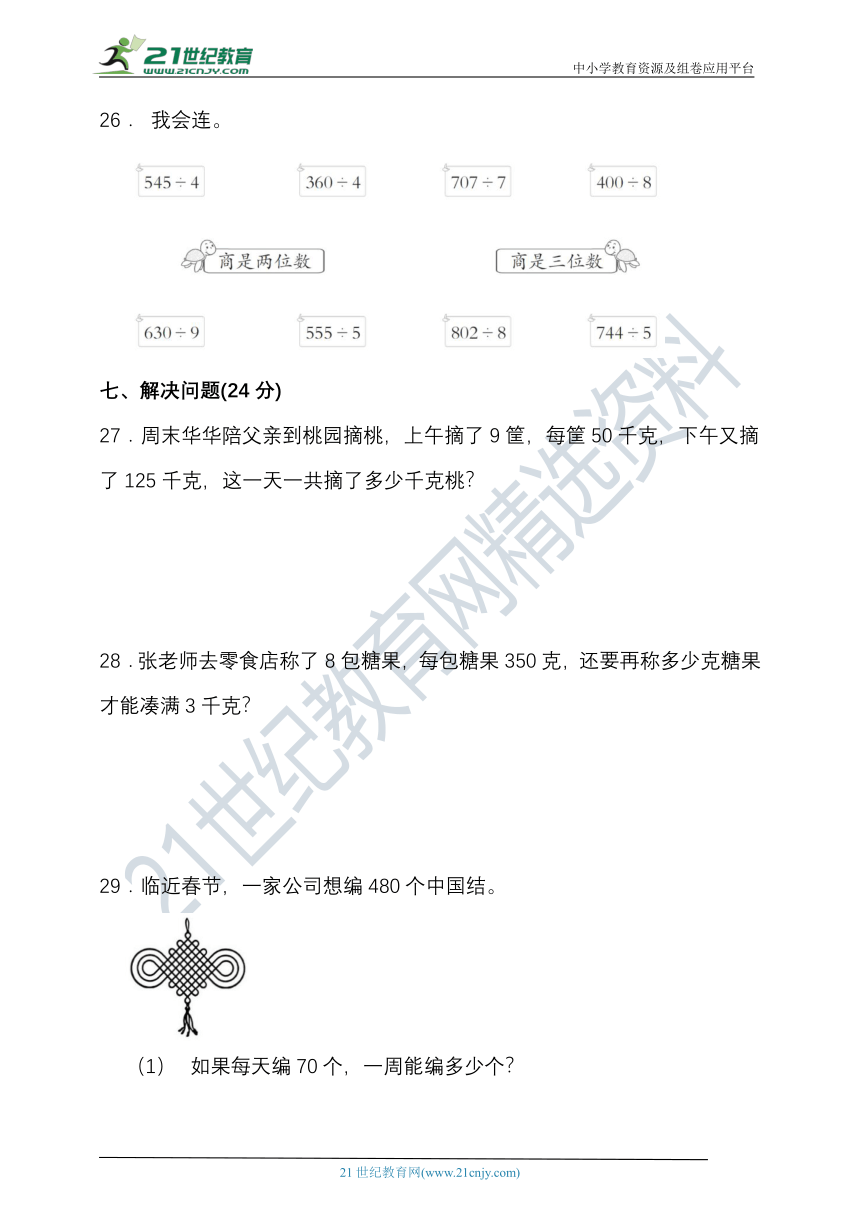 21世纪教育
www.21cnjy.com

中小学教育资源及组卷应用平台

26． 我会连。

$545 \div 4$　$360 \div 4$　$707 \div 7$　$400 \div 8$

商是两位数　商是三位数

$630 \div 9$　$555 \div 5$　$802 \div 8$　$744 \div 5$

七、解决问题(24 分)

27．周末华华陪父亲到桃园摘桃，上午摘了 9 筐，每筐 50 千克，下午又摘了 125 千克，这一天一共摘了多少千克桃？

28．张老师去零食店称了 8 包糖果，每包糖果 350 克，还要再称多少克糖果才能凑满 3 千克？

29．临近春节，一家公司想编 480 个中国结。

(1)　如果每天编 70 个，一周能编多少个？

21世纪教育网精选资料

21 世纪教育网(www.21cnjy.com)